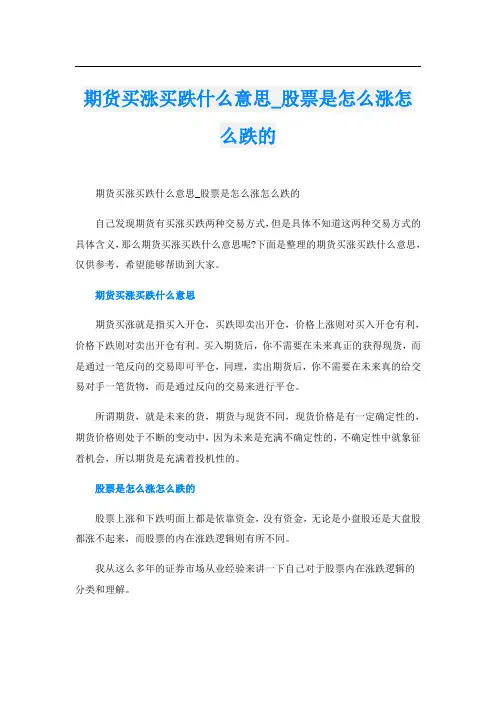 期货买涨买跌什么意思_股票是怎么涨怎么跌的

期货买涨买跌什么意思_股票是怎么涨怎么跌的

自己发现期货有买涨买跌两种交易方式，但是具体不知道这两种交易方式的具体含义，那么期货买涨买跌什么意思呢?下面是整理的期货买涨买跌什么意思，仅供参考，希望能够帮助到大家。

期货买涨买跌什么意思

期货买涨就是指买入开仓，买跌即卖出开仓，价格上涨则对买入开仓有利，价格下跌则对卖出开仓有利。买入期货后，你不需要在未来真正的获得现货，而是通过一笔反向的交易即可平仓，同理，卖出期货后，你不需要在未来真的给交易对手一笔货物，而是通过反向的交易来进行平仓。

所谓期货，就是未来的货，期货与现货不同，现货价格是有一定确定性的，期货价格则处于不断的变动中，因为未来是充满不确定性的，不确定性中就象征着机会，所以期货是充满着投机性的。

股票是怎么涨怎么跌的

股票上涨和下跌明面上都是依靠资金，没有资金，无论是小盘股还是大盘股都涨不起来，而股票的内在涨跌逻辑则有所不同。

我从这么多年的证券市场从业经验来讲一下自己对于股票内在涨跌逻辑的分类和理解。